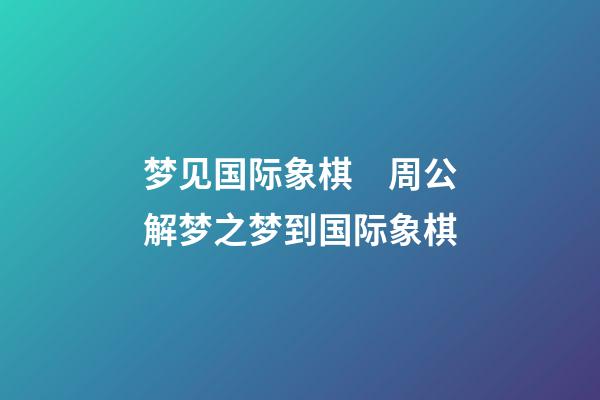 梦见国际象棋　周公解梦之梦到国际象棋